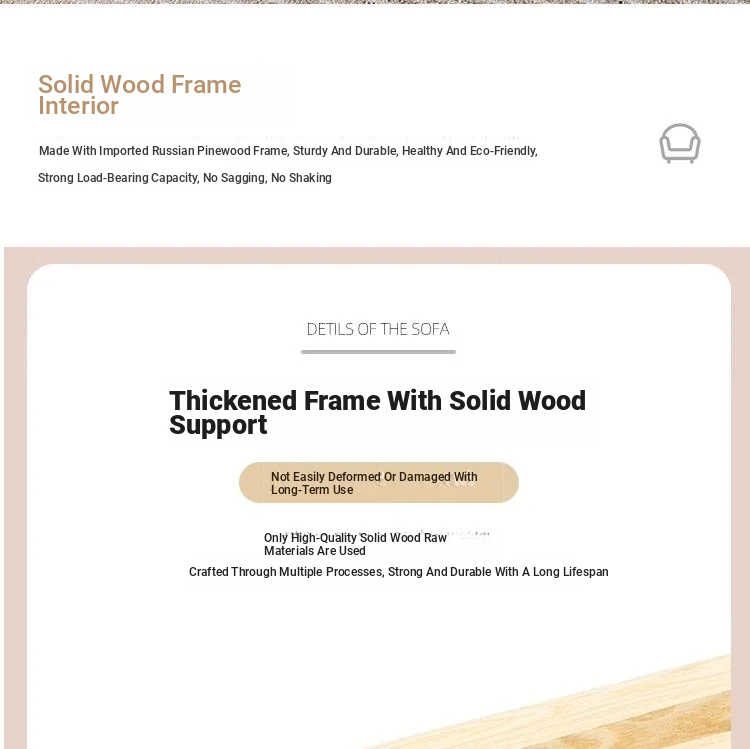 Solid Wood Frame Interior

Made With Imported Russian Pinewood Frame, Sturdy And Durable, Healthy And Eco-Friendly, Strong Load-Bearing Capacity, No Sagging, No Shaking

DETILS OF THE SOFA

Thickened Frame With Solid Wood Support

Not Easily Deformed Or Damaged With Long-Term Use

Only High-Quality Solid Wood Raw Materials Are Used

Crafted Through Multiple Processes, Strong And Durable With A Long Lifespan